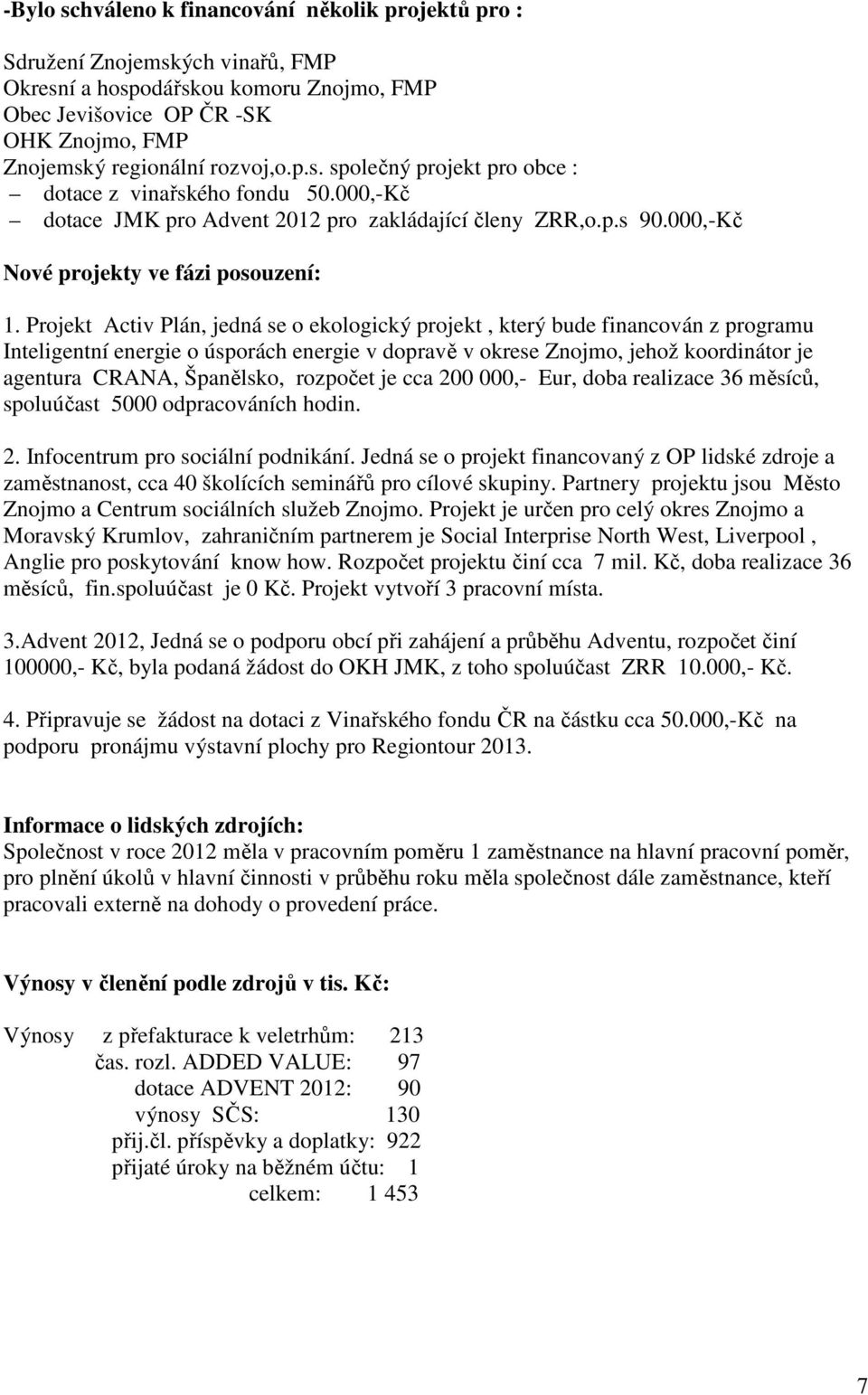 -Bylo schváleno k financování několik projektů pro :

Sdružení Znojemských vinařů, FMP
Okresní a hospodářskou komoru Znojmo, FMP
Obec Jevišovice OP ČR -SK
OHK Znojmo, FMP
Znojemský regionální rozvoj,o.p.s. společný projekt pro obce :
– dotace z vinařského fondu 50.000,-Kč
– dotace JMK pro Advent 2012 pro zakládající členy ZRR,o.p.s 90.000,-Kč

Nové projekty ve fázi posouzení:

1. Projekt Activ Plán, jedná se o ekologický projekt , který bude financován z programu Inteligentní energie o úsporách energie v dopravě v okrese Znojmo, jehož koordinátor je agentura CRANA, Španělsko, rozpočet je cca 200 000,- Eur, doba realizace 36 měsíců, spoluúčast 5000 odpracováních hodin.

2. Infocentrum pro sociální podnikání. Jedná se o projekt financovaný z OP lidské zdroje a zaměstnanost, cca 40 školících seminářů pro cílové skupiny. Partnery projektu jsou Město Znojmo a Centrum sociálních služeb Znojmo. Projekt je určen pro celý okres Znojmo a Moravský Krumlov, zahraničním partnerem je Social Interprise North West, Liverpool , Anglie pro poskytování know how. Rozpočet projektu činí cca 7 mil. Kč, doba realizace 36 měsíců, fin.spoluúčast je 0 Kč. Projekt vytvoří 3 pracovní místa.

3.Advent 2012, Jedná se o podporu obcí při zahájení a průběhu Adventu, rozpočet činí 100000,- Kč, byla podaná žádost do OKH JMK, z toho spoluúčast ZRR 10.000,- Kč.

4. Připravuje se žádost na dotaci z Vinařského fondu ČR na částku cca 50.000,-Kč na podporu pronájmu výstavní plochy pro Regiontour 2013.

Informace o lidských zdrojích:
Společnost v roce 2012 měla v pracovním poměru 1 zaměstnance na hlavní pracovní poměr, pro plnění úkolů v hlavní činnosti v průběhu roku měla společnost dále zaměstnance, kteří pracovali externě na dohody o provedení práce.

Výnosy v členění podle zdrojů v tis. Kč:

Výnosy z přefakturace k veletrhům: 213
čas. rozl. ADDED VALUE: 97
dotace ADVENT 2012: 90
výnosy SČS: 130
přij.čl. příspěvky a doplatky: 922
přijaté úroky na běžném účtu: 1
celkem: 1 453

7